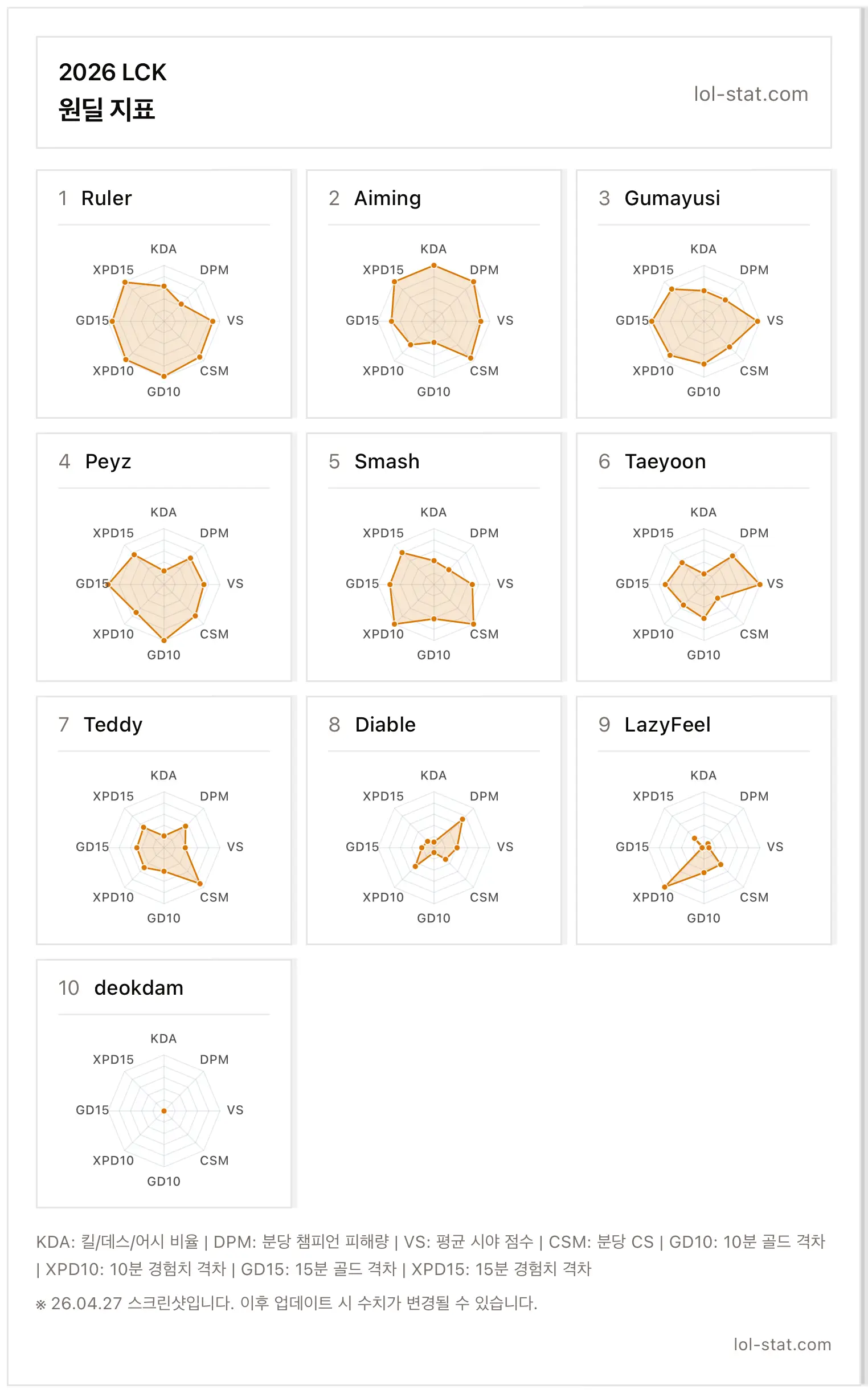 2026 LCK
원딜 지표

lol-stat.com

1 Ruler

KDA
XPD15
DPM
GD15
VS
XPD10
CSM
GD10

2 Aiming

KDA
XPD15
DPM
GD15
VS
XPD10
CSM
GD10

3 Gumayusi

KDA
XPD15
DPM
GD15
VS
XPD10
CSM
GD10

4 Peyz

KDA
XPD15
DPM
GD15
VS
XPD10
CSM
GD10

5 Smash

KDA
XPD15
DPM
GD15
VS
XPD10
CSM
GD10

6 Taeyoon

KDA
XPD15
DPM
GD15
VS
XPD10
CSM
GD10

7 Teddy

KDA
XPD15
DPM
GD15
VS
XPD10
CSM
GD10

8 Diable

KDA
XPD15
DPM
GD15
VS
XPD10
CSM
GD10

9 LazyFeel

KDA
XPD15
DPM
GD15
VS
XPD10
CSM
GD10

10 deokdam

KDA
XPD15
DPM
GD15
VS
XPD10
CSM
GD10

KDA: 킬/데스/어시 비율 | DPM: 분당 챔피언 피해량 | VS: 평균 시야 점수 | CSM: 분당 CS | GD10: 10분 골드 격차 | XPD10: 10분 경험치 격차 | GD15: 15분 골드 격차 | XPD15: 15분 경험치 격차

※ 26.04.27 스크린샷입니다. 이후 업데이트 시 수치가 변경될 수 있습니다.

lol-stat.com